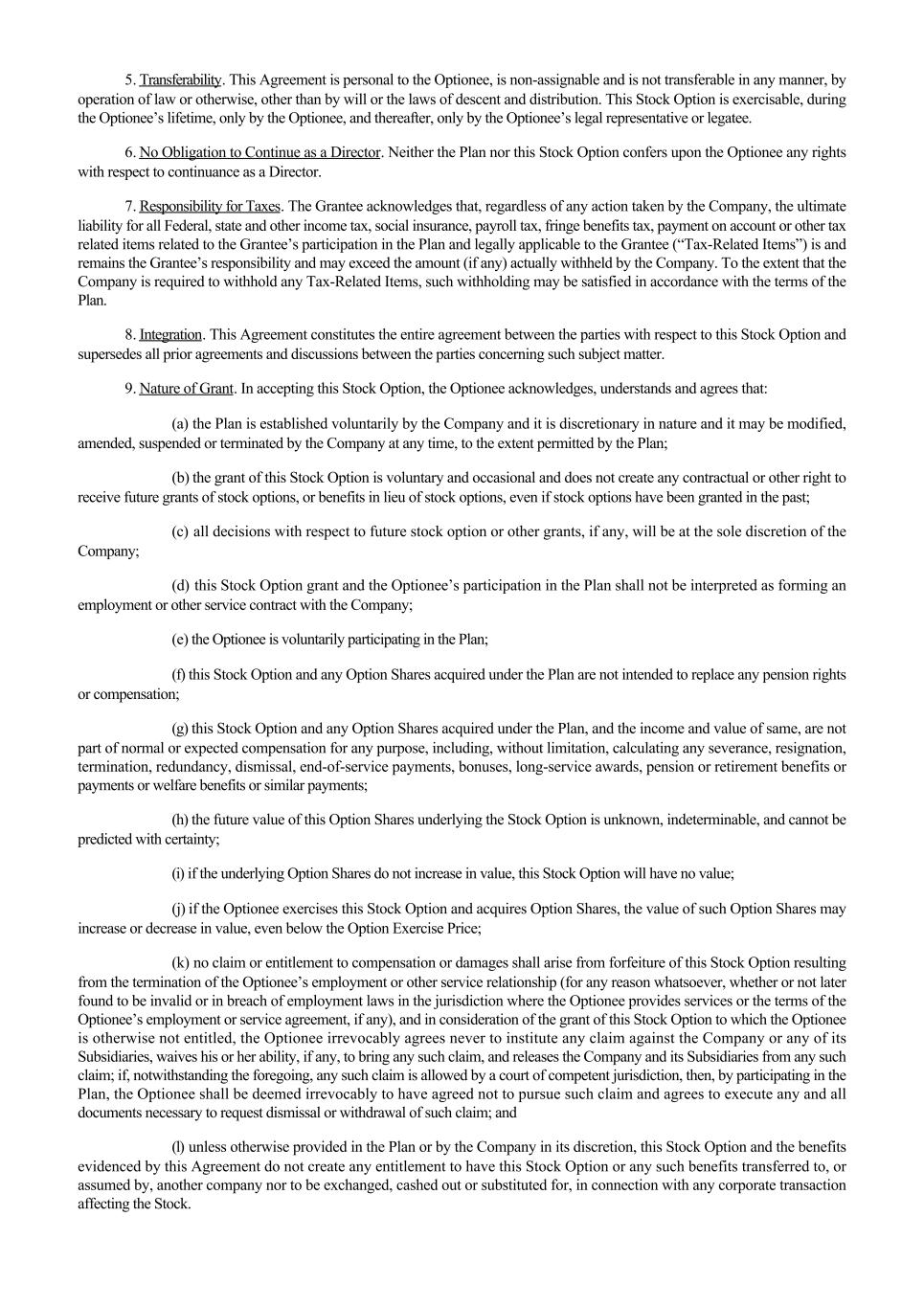 5. Transferability. This Agreement is personal to the Optionee, is non-assignable and is not transferable in any manner, by operation of law or otherwise, other than by will or the laws of descent and distribution. This Stock Option is exercisable, during the Optionee's lifetime, only by the Optionee, and thereafter, only by the Optionee's legal representative or legatee.

6. No Obligation to Continue as a Director. Neither the Plan nor this Stock Option confers upon the Optionee any rights with respect to continuance as a Director.

7. Responsibility for Taxes. The Grantee acknowledges that, regardless of any action taken by the Company, the ultimate liability for all Federal, state and other income tax, social insurance, payroll tax, fringe benefits tax, payment on account or other tax related items related to the Grantee's participation in the Plan and legally applicable to the Grantee ("Tax-Related Items") is and remains the Grantee's responsibility and may exceed the amount (if any) actually withheld by the Company. To the extent that the Company is required to withhold any Tax-Related Items, such withholding may be satisfied in accordance with the terms of the Plan.

8. Integration. This Agreement constitutes the entire agreement between the parties with respect to this Stock Option and supersedes all prior agreements and discussions between the parties concerning such subject matter.

9. Nature of Grant. In accepting this Stock Option, the Optionee acknowledges, understands and agrees that:

(a) the Plan is established voluntarily by the Company and it is discretionary in nature and it may be modified, amended, suspended or terminated by the Company at any time, to the extent permitted by the Plan;

(b) the grant of this Stock Option is voluntary and occasional and does not create any contractual or other right to receive future grants of stock options, or benefits in lieu of stock options, even if stock options have been granted in the past;

(c) all decisions with respect to future stock option or other grants, if any, will be at the sole discretion of the Company;

(d) this Stock Option grant and the Optionee's participation in the Plan shall not be interpreted as forming an employment or other service contract with the Company;

(e) the Optionee is voluntarily participating in the Plan;

(f) this Stock Option and any Option Shares acquired under the Plan are not intended to replace any pension rights or compensation;

(g) this Stock Option and any Option Shares acquired under the Plan, and the income and value of same, are not part of normal or expected compensation for any purpose, including, without limitation, calculating any severance, resignation, termination, redundancy, dismissal, end-of-service payments, bonuses, long-service awards, pension or retirement benefits or payments or welfare benefits or similar payments;

(h) the future value of this Option Shares underlying the Stock Option is unknown, indeterminable, and cannot be predicted with certainty;

(i) if the underlying Option Shares do not increase in value, this Stock Option will have no value;

(j) if the Optionee exercises this Stock Option and acquires Option Shares, the value of such Option Shares may increase or decrease in value, even below the Option Exercise Price;

(k) no claim or entitlement to compensation or damages shall arise from forfeiture of this Stock Option resulting from the termination of the Optionee's employment or other service relationship (for any reason whatsoever, whether or not later found to be invalid or in breach of employment laws in the jurisdiction where the Optionee provides services or the terms of the Optionee's employment or service agreement, if any), and in consideration of the grant of this Stock Option to which the Optionee is otherwise not entitled, the Optionee irrevocably agrees never to institute any claim against the Company or any of its Subsidiaries, waives his or her ability, if any, to bring any such claim, and releases the Company and its Subsidiaries from any such claim; if, notwithstanding the foregoing, any such claim is allowed by a court of competent jurisdiction, then, by participating in the Plan, the Optionee shall be deemed irrevocably to have agreed not to pursue such claim and agrees to execute any and all documents necessary to request dismissal or withdrawal of such claim; and

(l) unless otherwise provided in the Plan or by the Company in its discretion, this Stock Option and the benefits evidenced by this Agreement do not create any entitlement to have this Stock Option or any such benefits transferred to, or assumed by, another company nor to be exchanged, cashed out or substituted for, in connection with any corporate transaction affecting the Stock.